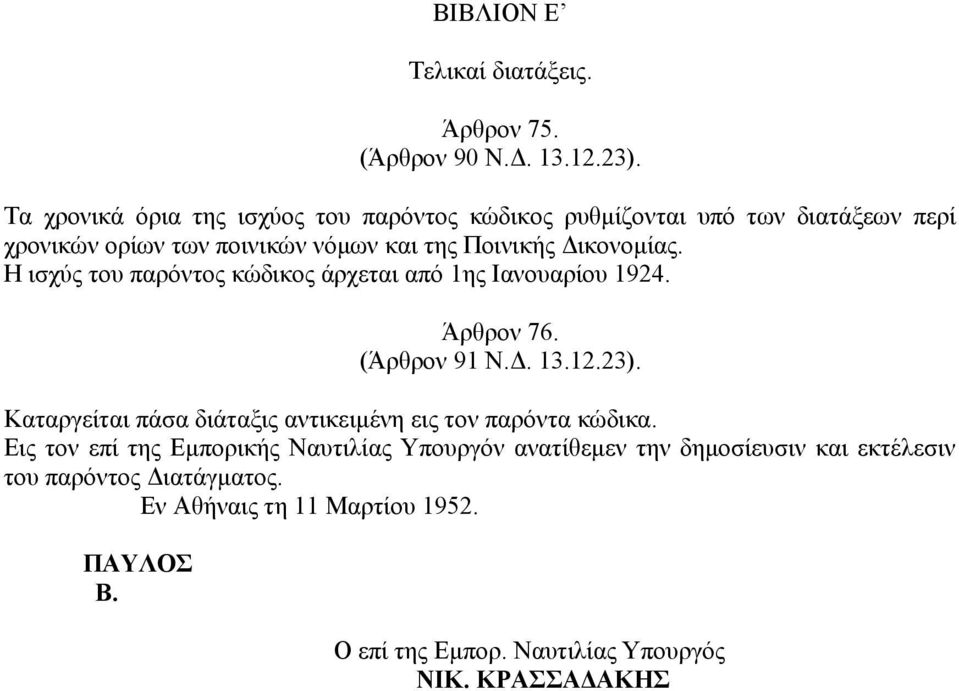 ΒΙΒΛΙΟΝ Ε’

Τελικαί διατάξεις.

Άρθρον 75.
(Άρθρον 90 Ν.Δ. 13.12.23).

Τα χρονικά όρια της ισχύος του παρόντος κώδικος ρυθμίζονται υπό των διατάξεων περί χρονικών ορίων των ποινικών νόμων και της Ποινικής Δικονομίας.
Η ισχύς του παρόντος κώδικος άρχεται από 1ης Ιανουαρίου 1924.

Άρθρον 76.
(Άρθρον 91 Ν.Δ. 13.12.23).

Καταργείται πάσα διάταξις αντικειμένη εις τον παρόντα κώδικα.
Εις τον επί της Εμπορικής Ναυτιλίας Υπουργόν ανατίθεμεν την δημοσίευσιν και εκτέλεσιν του παρόντος Διατάγματος.
Εν Αθήναις τη 11 Μαρτίου 1952.

ΠΑΥΛΟΣ
Β.

Ο επί της Εμπορ. Ναυτιλίας Υπουργός
ΝΙΚ. ΚΡΑΣΣΑΔΑΚΗΣ